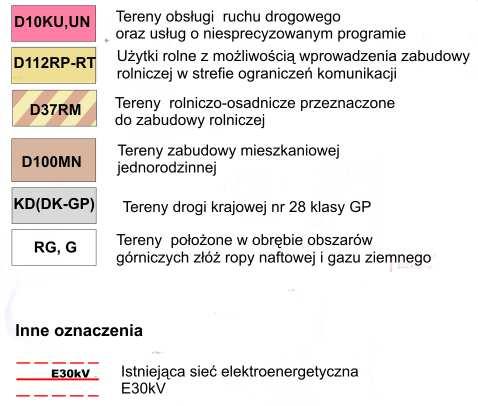 D10KU,UN Tereny obsługi ruchu drogowego oraz usług o niesprecyzowanym programie

D112RP-RT Użytki rolne z możliwością wprowadzenia zabudowy rolniczej w strefie ograniczeń komunikacji

D37RM Tereny rolniczo-osadnicze przeznaczone do zabudowy rolniczej

D100MN Tereny zabudowy mieszkaniowej jednorodzinnej

KD(DK-GP) Tereny drogi krajowej nr 28 klasy GP

RG, G Tereny położone w obrębie obszarów górniczych złóż ropy naftowej i gazu ziemnego

Inne oznaczenia

E30kV Istniejąca sieć elektroenergetyczna E30kV